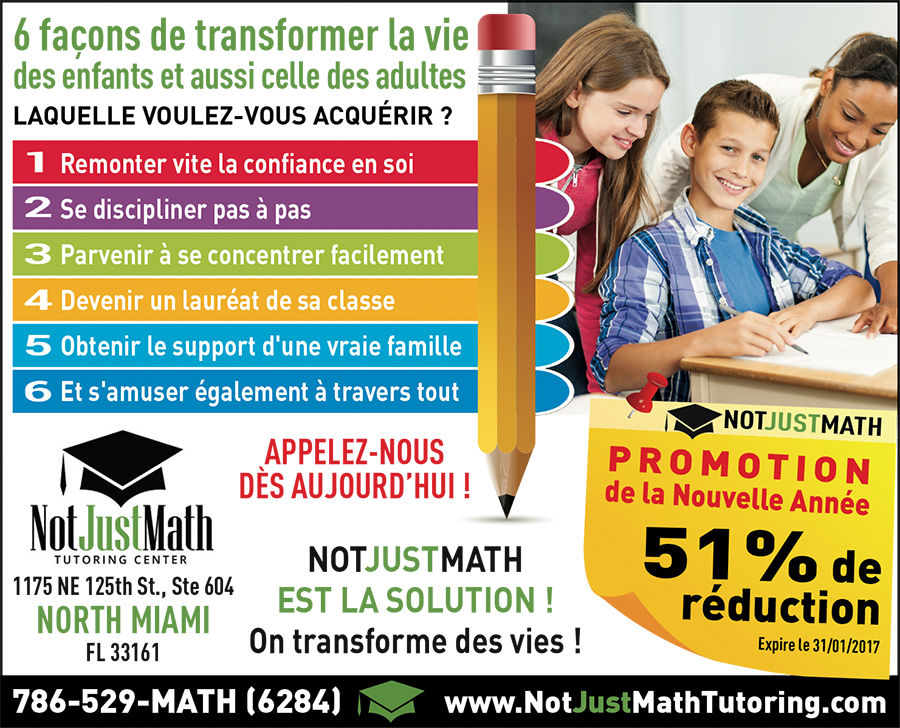 6 façons de transformer la vie des enfants et aussi celle des adultes

LAQUELLE VOULEZ-VOUS ACQUÉRIR ?

1 Remonter vite la confiance en soi
2 Se discipliner pas à pas
3 Parvenir à se concentrer facilement
4 Devenir un lauréat de sa classe
5 Obtenir le support d'une vraie famille
6 Et s'amuser également à travers tout

NotJustMath
TUTORING CENTER
1175 NE 125th St., Ste 604
NORTH MIAMI
FL 33161

APPELEZ-NOUS DÈS AUJOURD'HUI !

NOTJUSTMATH
EST LA SOLUTION !
On transforme des vies !

NOTJUSTMATH
PROMOTION
de la Nouvelle Année
51% de réduction
Expire le 31/01/2017

786-529-MATH (6284) www.NotJustMathTutoring.com